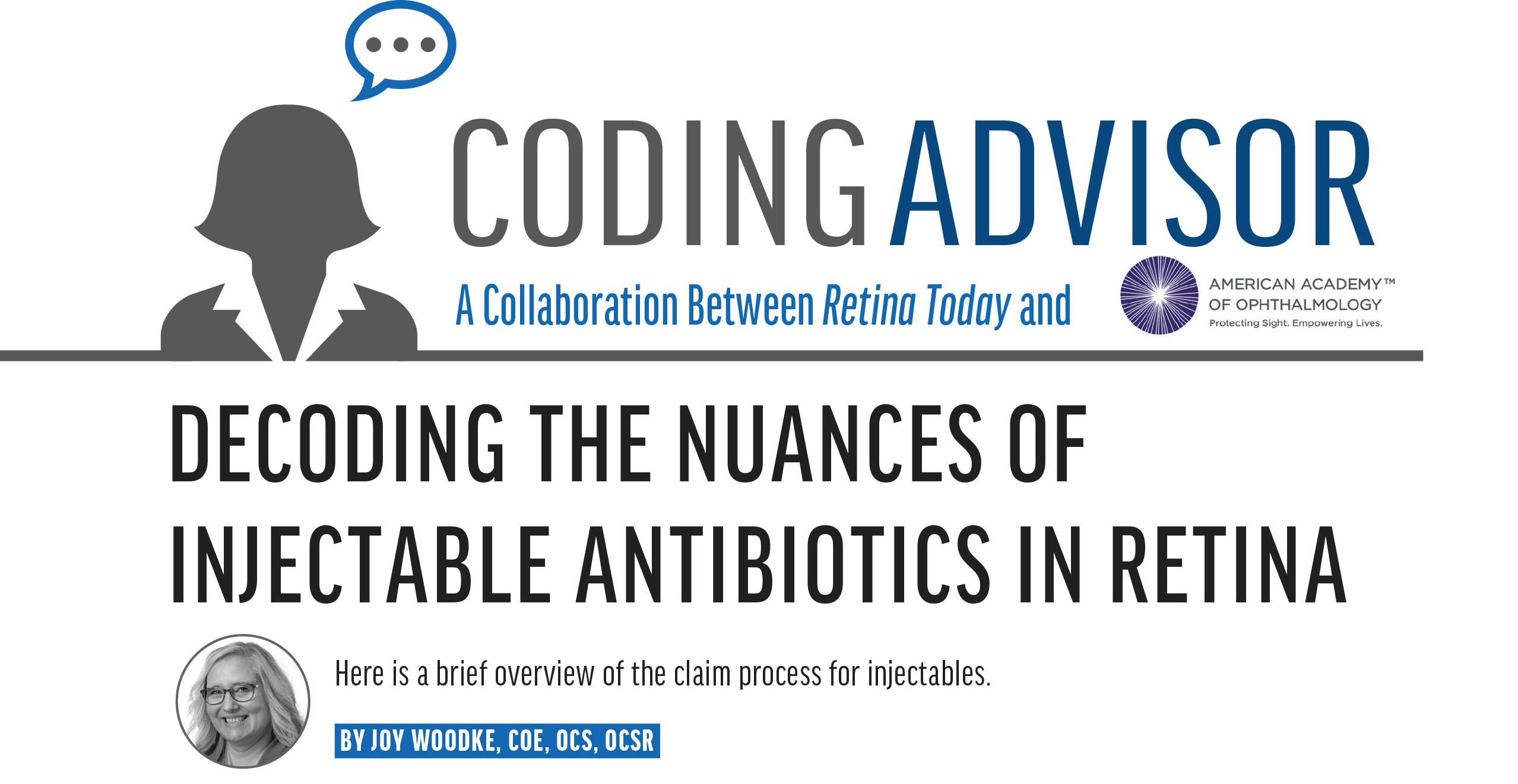 CODING ADVISOR

A Collaboration Between Retina Today and

AMERICAN ACADEMY™ OF OPHTHALMOLOGY
Protecting Sight. Empowering Lives.

DECODING THE NUANCES OF INJECTABLE ANTIBIOTICS IN RETINA

Here is a brief overview of the claim process for injectables.

BY JOY WOODKE, COE, OCS, OCSR